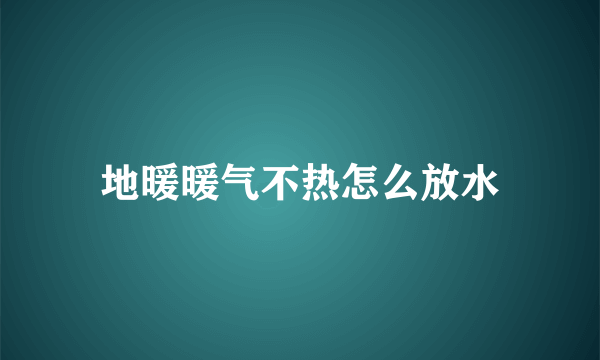 地暖暖气不热怎么放水